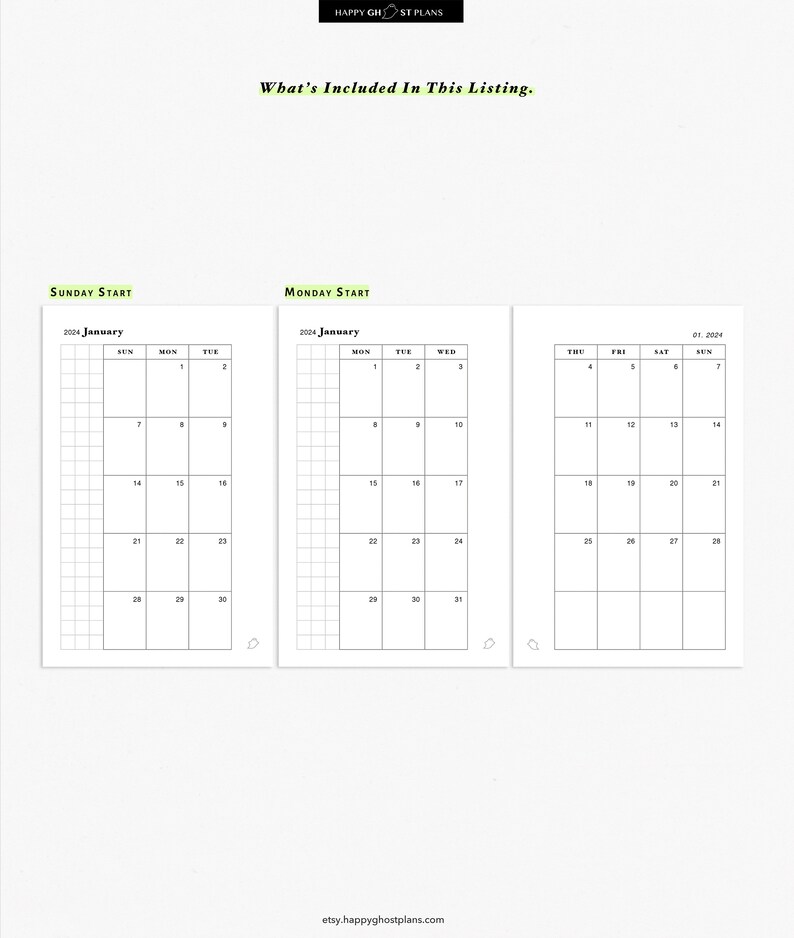 HAPPY GH ST PLANS

What's Included In This Listing.

SUNDAY START

2024 January

| SUN | MON | TUE |
|---|---|---|
| | 1 | 2 |
| 7 | 8 | 9 |
| 14 | 15 | 16 |
| 21 | 22 | 23 |
| 28 | 29 | 30 |

MONDAY START

2024 January

| MON | TUE | WED |
|---|---|---|
| 1 | 2 | 3 |
| 8 | 9 | 10 |
| 15 | 16 | 17 |
| 22 | 23 | 24 |
| 29 | 30 | 31 |

01. 2024

| THU | FRI | SAT | SUN |
|---|---|---|---|
| 4 | 5 | 6 | 7 |
| 11 | 12 | 13 | 14 |
| 18 | 19 | 20 | 21 |
| 25 | 26 | 27 | 28 |
| | | | |

etsy.happyghostplans.com